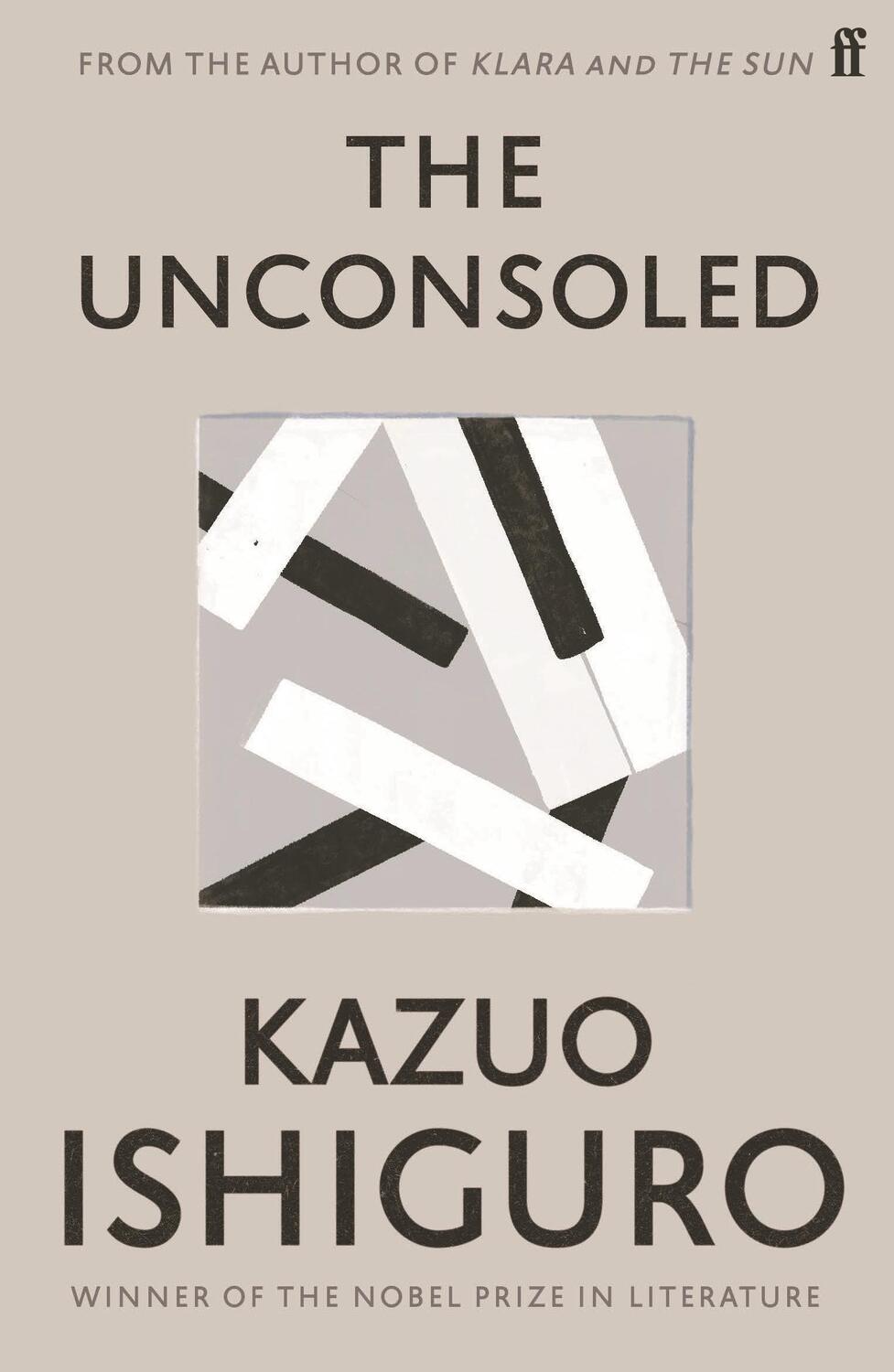 FROM THE AUTHOR OF KLARA AND THE SUN ff

THE UNCONSOLED

KAZUO ISHIGURO

WINNER OF THE NOBEL PRIZE IN LITERATURE